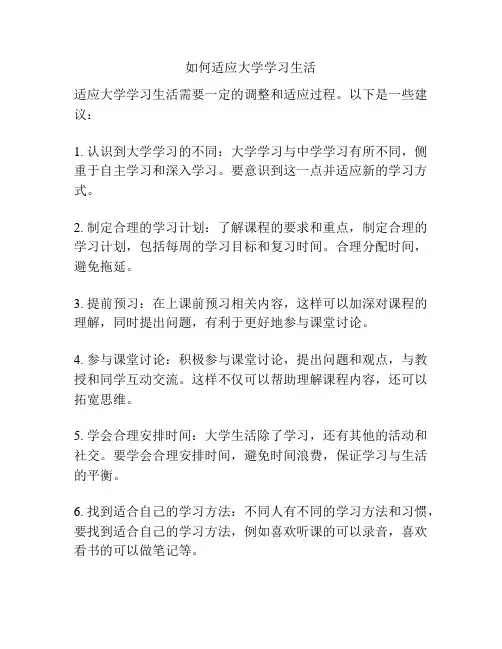 如何适应大学学习生活

适应大学学习生活需要一定的调整和适应过程。以下是一些建议：

1. 认识到大学学习的不同：大学学习与中学学习有所不同，侧重于自主学习和深入学习。要意识到这一点并适应新的学习方式。

2. 制定合理的学习计划：了解课程的要求和重点，制定合理的学习计划，包括每周的学习目标和复习时间。合理分配时间，避免拖延。

3. 提前预习：在上课前预习相关内容，这样可以加深对课程的理解，同时提出问题，有利于更好地参与课堂讨论。

4. 参与课堂讨论：积极参与课堂讨论，提出问题和观点，与教授和同学互动交流。这样不仅可以帮助理解课程内容，还可以拓宽思维。

5. 学会合理安排时间：大学生活除了学习，还有其他的活动和社交。要学会合理安排时间，避免时间浪费，保证学习与生活的平衡。

6. 找到适合自己的学习方法：不同人有不同的学习方法和习惯，要找到适合自己的学习方法，例如喜欢听课的可以录音，喜欢看书的可以做笔记等。